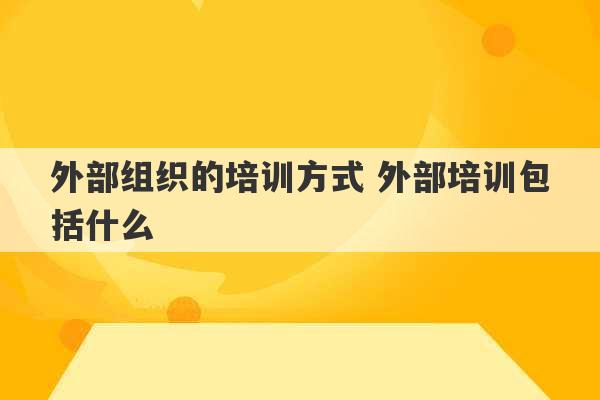 外部组织的培训方式 外部培训包括什么